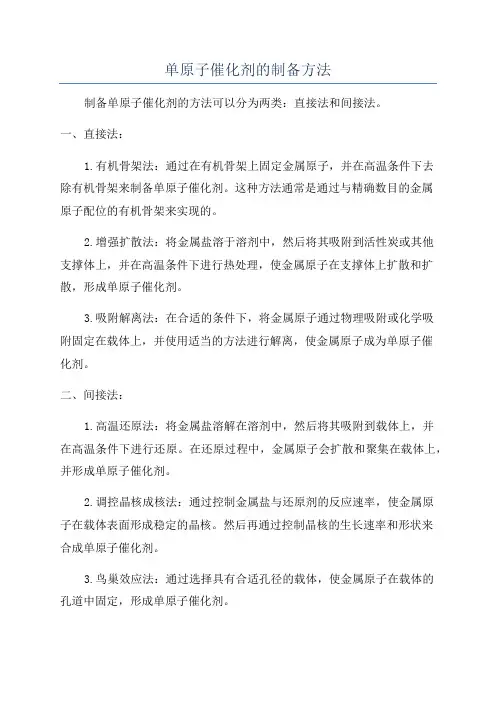 单原子催化剂的制备方法

制备单原子催化剂的方法可以分为两类：直接法和间接法。

一、直接法：

1.有机骨架法：通过在有机骨架上固定金属原子，并在高温条件下去除有机骨架来制备单原子催化剂。这种方法通常是通过与精确数目的金属原子配位的有机骨架来实现的。

2.增强扩散法：将金属盐溶于溶剂中，然后将其吸附到活性炭或其他支撑体上，并在高温条件下进行热处理，使金属原子在支撑体上扩散和扩散，形成单原子催化剂。

3.吸附解离法：在合适的条件下，将金属原子通过物理吸附或化学吸附固定在载体上，并使用适当的方法进行解离，使金属原子成为单原子催化剂。

二、间接法：

1.高温还原法：将金属盐溶解在溶剂中，然后将其吸附到载体上，并在高温条件下进行还原。在还原过程中，金属原子会扩散和聚集在载体上，并形成单原子催化剂。

2.调控晶核成核法：通过控制金属盐与还原剂的反应速率，使金属原子在载体表面形成稳定的晶核。然后再通过控制晶核的生长速率和形状来合成单原子催化剂。

3.鸟巢效应法：通过选择具有合适孔径的载体，使金属原子在载体的孔道中固定，形成单原子催化剂。